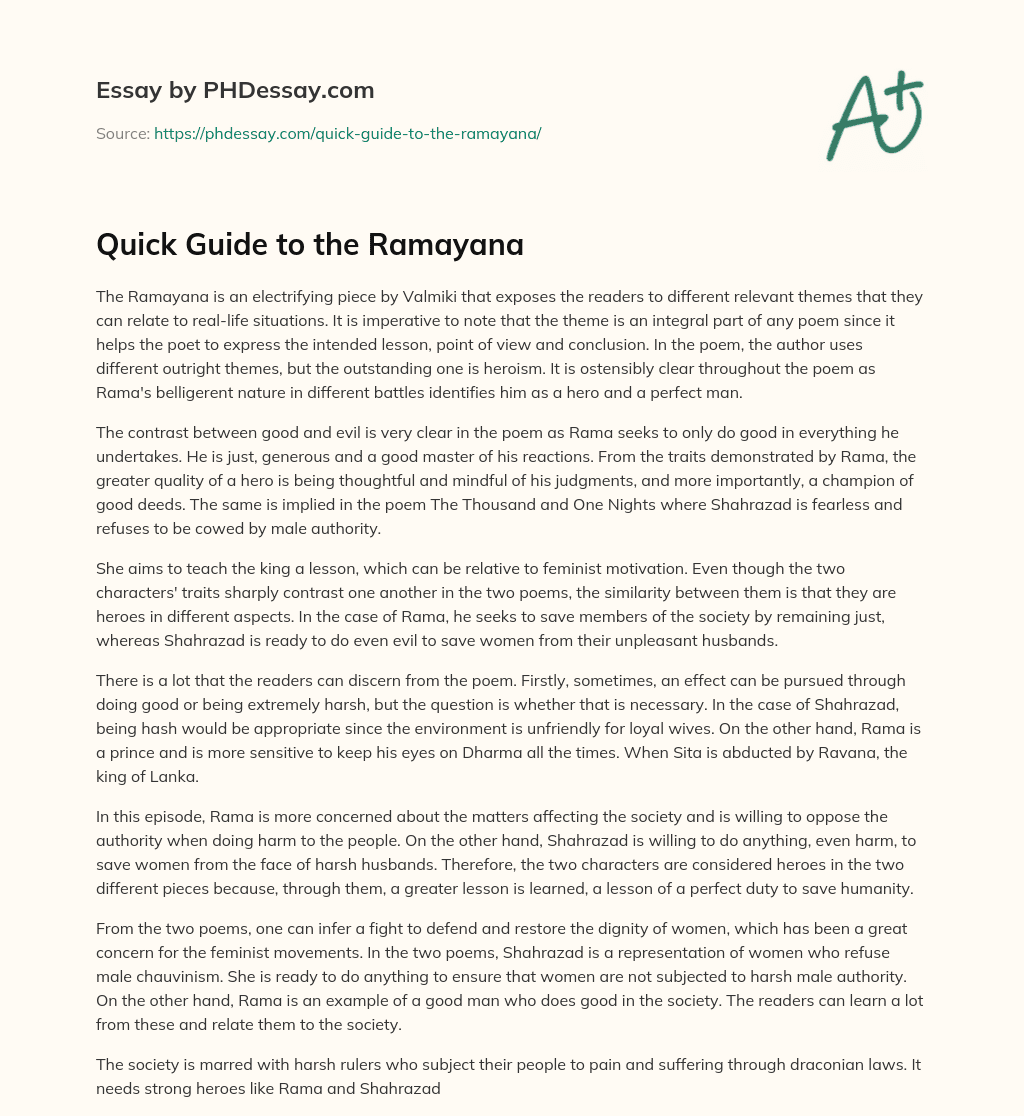 Essay by PHDessay.com

Source: https://phdessay.com/quick-guide-to-the-ramayana/

A+

Quick Guide to the Ramayana

The Ramayana is an electrifying piece by Valmiki that exposes the readers to different relevant themes that they can relate to real-life situations. It is imperative to note that the theme is an integral part of any poem since it helps the poet to express the intended lesson, point of view and conclusion. In the poem, the author uses different outright themes, but the outstanding one is heroism. It is ostensibly clear throughout the poem as Rama's belligerent nature in different battles identifies him as a hero and a perfect man.

The contrast between good and evil is very clear in the poem as Rama seeks to only do good in everything he undertakes. He is just, generous and a good master of his reactions. From the traits demonstrated by Rama, the greater quality of a hero is being thoughtful and mindful of his judgments, and more importantly, a champion of good deeds. The same is implied in the poem The Thousand and One Nights where Shahrazad is fearless and refuses to be cowed by male authority.

She aims to teach the king a lesson, which can be relative to feminist motivation. Even though the two characters' traits sharply contrast one another in the two poems, the similarity between them is that they are heroes in different aspects. In the case of Rama, he seeks to save members of the society by remaining just, whereas Shahrazad is ready to do even evil to save women from their unpleasant husbands.

There is a lot that the readers can discern from the poem. Firstly, sometimes, an effect can be pursued through doing good or being extremely harsh, but the question is whether that is necessary. In the case of Shahrazad, being hash would be appropriate since the environment is unfriendly for loyal wives. On the other hand, Rama is a prince and is more sensitive to keep his eyes on Dharma all the times. When Sita is abducted by Ravana, the king of Lanka.

In this episode, Rama is more concerned about the matters affecting the society and is willing to oppose the authority when doing harm to the people. On the other hand, Shahrazad is willing to do anything, even harm, to save women from the face of harsh husbands. Therefore, the two characters are considered heroes in the two different pieces because, through them, a greater lesson is learned, a lesson of a perfect duty to save humanity.

From the two poems, one can infer a fight to defend and restore the dignity of women, which has been a great concern for the feminist movements. In the two poems, Shahrazad is a representation of women who refuse male chauvinism. She is ready to do anything to ensure that women are not subjected to harsh male authority. On the other hand, Rama is an example of a good man who does good in the society. The readers can learn a lot from these and relate them to the society.

The society is marred with harsh rulers who subject their people to pain and suffering through draconian laws. It needs strong heroes like Rama and Shahrazad